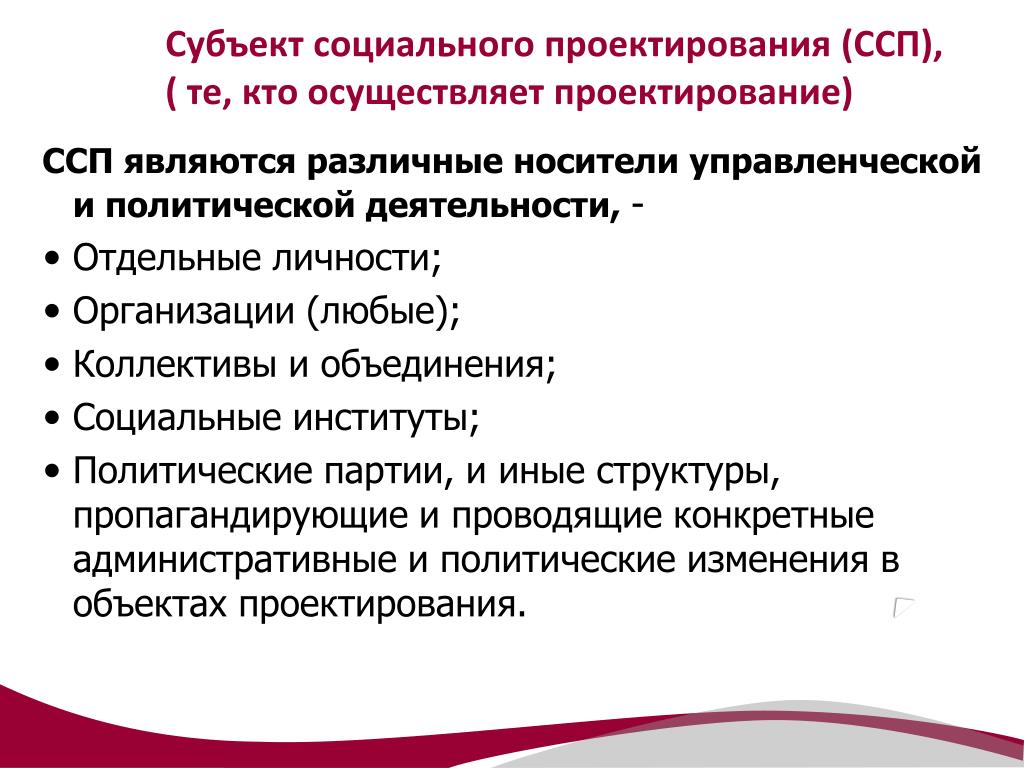 Субъект социального проектирования (ССП),
( те, кто осуществляет проектирование)

ССП являются различные носители управленческой и политической деятельности, -

• Отдельные личности;
• Организации (любые);
• Коллективы и объединения;
• Социальные институты;
• Политические партии, и иные структуры, пропагандирующие и проводящие конкретные административные и политические изменения в объектах проектирования.